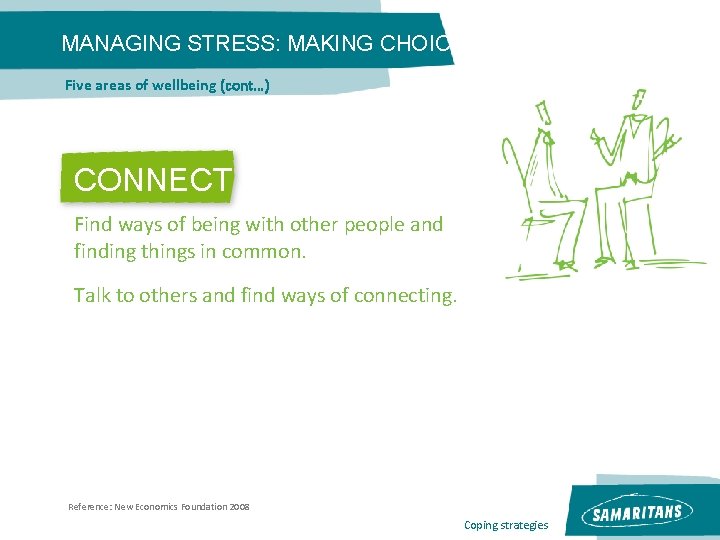 MANAGING STRESS: MAKING CHOIC

Five areas of wellbeing (cont…)

CONNECT

Find ways of being with other people and finding things in common.

Talk to others and find ways of connecting.

Reference: New Economics Foundation 2008

Coping strategies

SAMARITANS